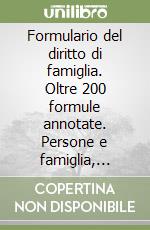 unilibro

Formulario del diritto di famiglia. Oltre 200 formule annotate. Persone e famiglia,...

COPERTINA NON DISPONIBILE